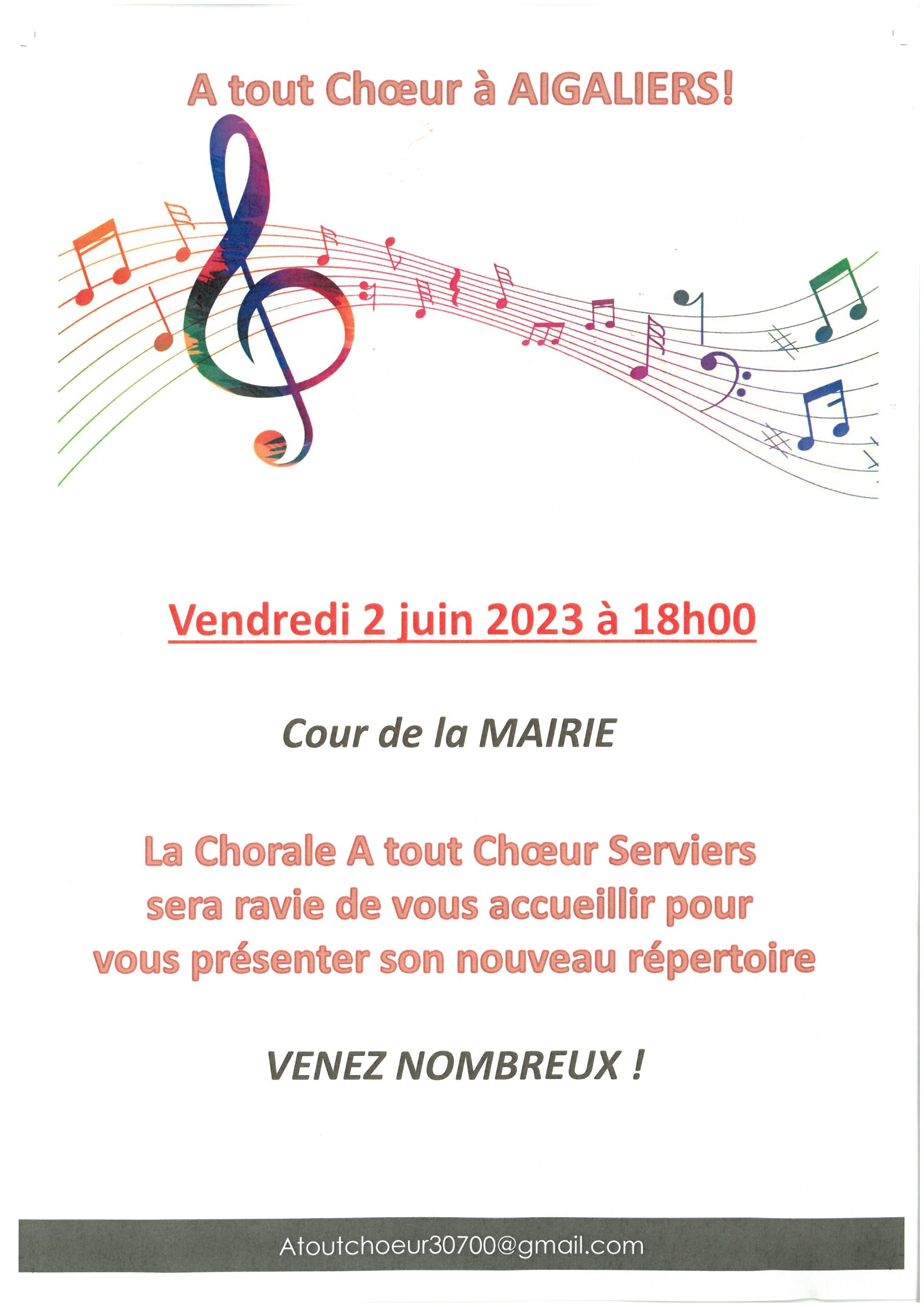 A tout Chœur à AIGALIERS!

Vendredi 2 juin 2023 à 18h00

Cour de la MAIRIE

La Chorale A tout Chœur Serviers sera ravie de vous accueillir pour vous présenter son nouveau répertoire

VENEZ NOMBREUX !

Atoutchoeur30700@gmail.com